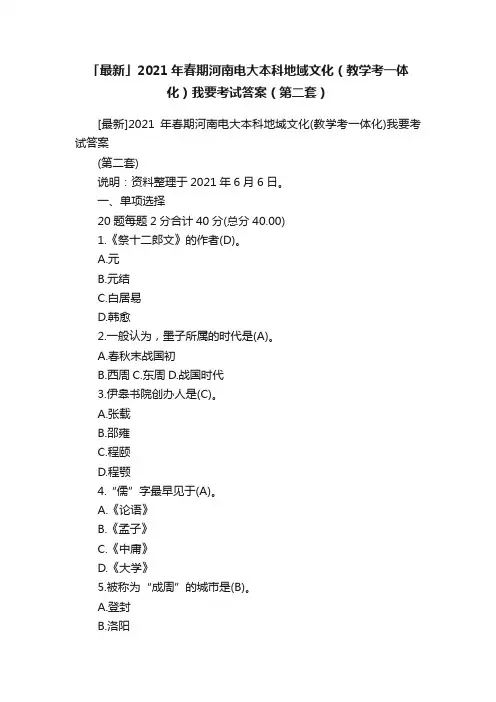 「最新」2021 年春期河南电大本科地域文化（教学考一体化）我要考试答案（第二套）

[最新]2021 年春期河南电大本科地域文化(教学考一体化)我要考试答案

(第二套)

说明：资料整理于 2021 年 6 月 6 日。

一、单项选择

20 题每题 2 分合计 40 分(总分 40.00)

1.《祭十二郎文》的作者(D)。

A.元

B.元结

C.白居易

D.韩愈

2.一般认为，墨子所属的时代是(A)。

A.春秋末战国初

B.西周 C.东周 D.战国时代

3.伊皋书院创办人是(C)。

A.张载

B.邵雍

C.程颐

D.程颢

4.“儒”字最早见于(A)。

A.《论语》

B.《孟子》

C.《中庸》

D.《大学》

5.被称为“成周”的城市是(B)。

A.登封

B.洛阳